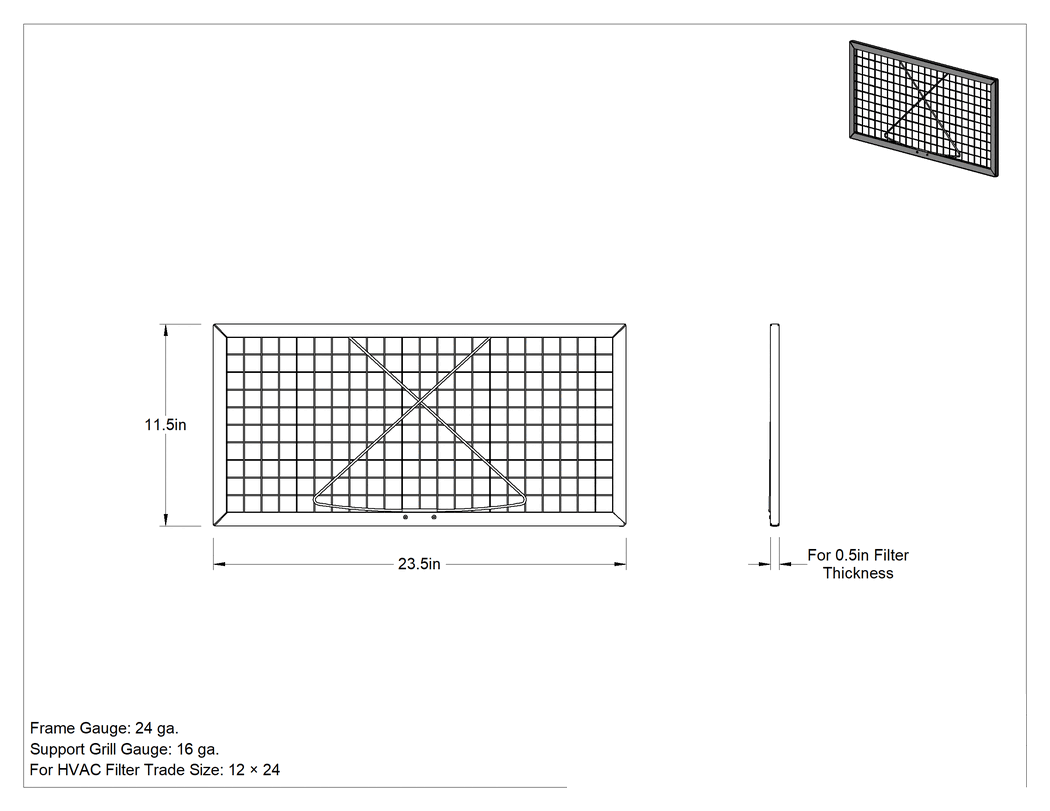 11.5in

23.5in

For 0.5in Filter Thickness

Frame Gauge: 24 ga.
Support Grill Gauge: 16 ga.
For HVAC Filter Trade Size: 12 × 24